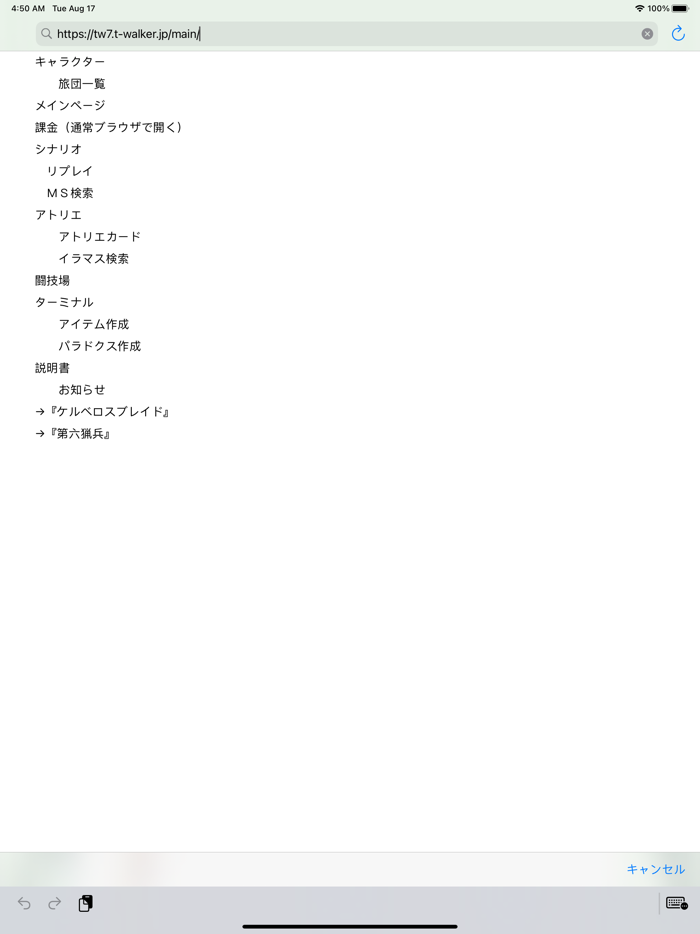 4:50 AM Tue Aug 17
100%

https://tw7.t-walker.jp/main/

キャラクター
旅団一覧
メインページ
課金（通常ブラウザで開く）
シナリオ
リプレイ
ＭＳ検索
アトリエ
アトリエカード
イラマス検索
闘技場
ターミナル
アイテム作成
パラドクス作成
説明書
お知らせ
→『ケルベロスブレイド』
→『第六猟兵』

キャンセル